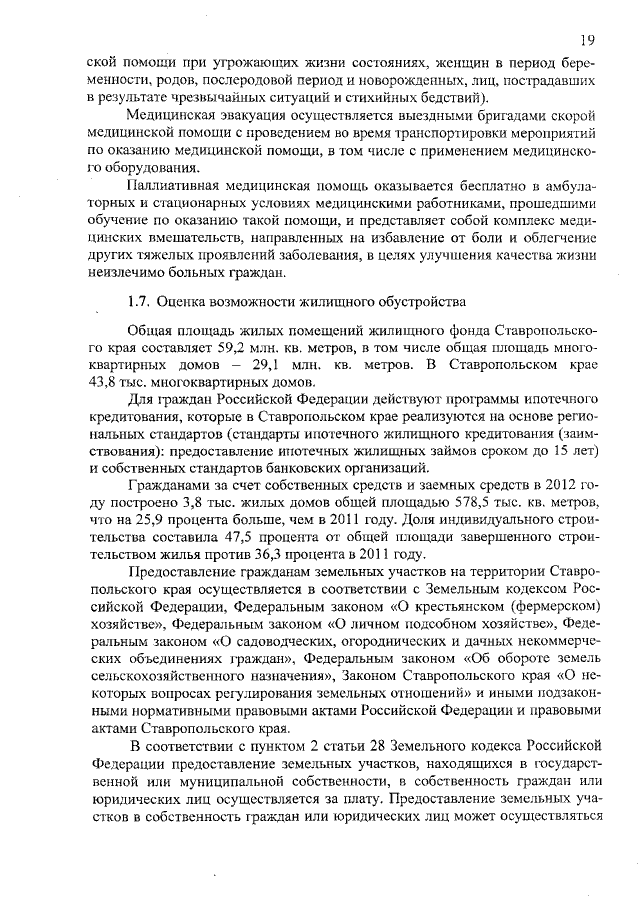 19

ской помощи при угрожающих жизни состояниях, женщин в период беременности, родов, послеродовой период и новорожденных, лиц, пострадавших в результате чрезвычайных ситуаций и стихийных бедствий).

Медицинская эвакуация осуществляется выездными бригадами скорой медицинской помощи с проведением во время транспортировки мероприятий по оказанию медицинской помощи, в том числе с применением медицинского оборудования.

Паллиативная медицинская помощь оказывается бесплатно в амбулаторных и стационарных условиях медицинскими работниками, прошедшими обучение по оказанию такой помощи, и представляет собой комплекс медицинских вмешательств, направленных на избавление от боли и облегчение других тяжелых проявлений заболевания, в целях улучшения качества жизни неизлечимо больных граждан.

1.7. Оценка возможности жилищного обустройства

Общая площадь жилых помещений жилищного фонда Ставропольского края составляет 59,2 млн. кв. метров, в том числе общая площадь многоквартирных домов – 29,1 млн. кв. метров. В Ставропольском крае 43,8 тыс. многоквартирных домов.

Для граждан Российской Федерации действуют программы ипотечного кредитования, которые в Ставропольском крае реализуются на основе региональных стандартов (стандарты ипотечного жилищного кредитования (заимствования): предоставление ипотечных жилищных займов сроком до 15 лет) и собственных стандартов банковских организаций.

Гражданами за счет собственных средств и заемных средств в 2012 году построено 3,8 тыс. жилых домов общей площадью 578,5 тыс. кв. метров, что на 25,9 процента больше, чем в 2011 году. Доля индивидуального строительства составила 47,5 процента от общей площади завершенного строительством жилья против 36,3 процента в 2011 году.

Предоставление гражданам земельных участков на территории Ставропольского края осуществляется в соответствии с Земельным кодексом Российской Федерации, Федеральным законом «О крестьянском (фермерском) хозяйстве», Федеральным законом «О личном подсобном хозяйстве», Федеральным законом «О садоводческих, огороднических и дачных некоммерческих объединениях граждан», Федеральным законом «Об обороте земель сельскохозяйственного назначения», Законом Ставропольского края «О некоторых вопросах регулирования земельных отношений» и иными подзаконными нормативными правовыми актами Российской Федерации и правовыми актами Ставропольского края.

В соответствии с пунктом 2 статьи 28 Земельного кодекса Российской Федерации предоставление земельных участков, находящихся в государственной или муниципальной собственности, в собственность граждан или юридических лиц осуществляется за плату. Предоставление земельных участков в собственность граждан или юридических лиц может осуществляться